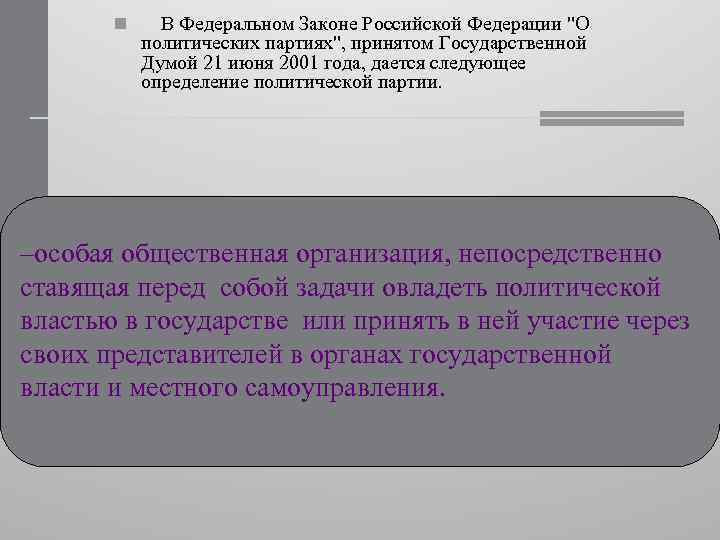 В Федеральном Законе Российской Федерации "О политических партиях", принятом Государственной Думой 21 июня 2001 года, дается следующее определение политической партии.

–особая общественная организация, непосредственно ставящая перед собой задачи овладеть политической властью в государстве или принять в ней участие через своих представителей в органах государственной власти и местного самоуправления.